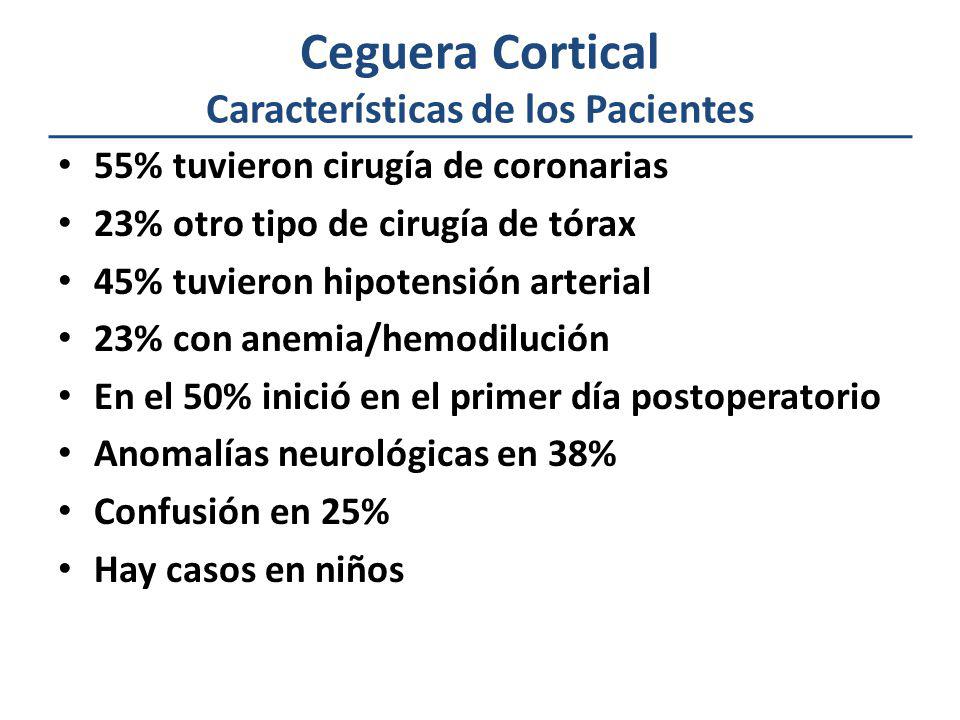 Ceguera Cortical
Características de los Pacientes

• 55% tuvieron cirugía de coronarias
• 23% otro tipo de cirugía de tórax
• 45% tuvieron hipotensión arterial
• 23% con anemia/hemodilución
• En el 50% inició en el primer día postoperatorio
• Anomalías neurológicas en 38%
• Confusión en 25%
• Hay casos en niños